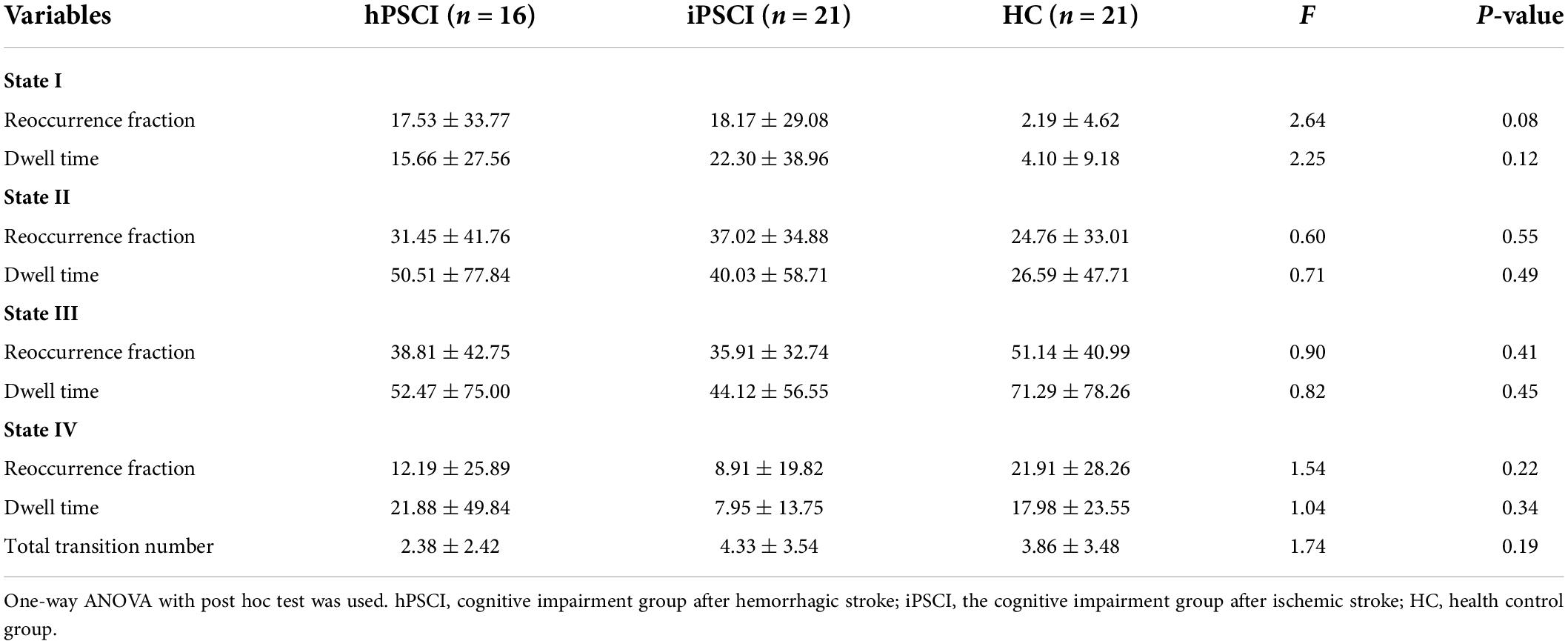 | Variables | hPSCI ($n = 16$) | iPSCI ($n = 21$) | HC ($n = 21$) | $F$ | $P$-value |
|---|---|---|---|---|---|
| **State I** | | | | | |
| Reoccurrence fraction | $17.53 \pm 33.77$ | $18.17 \pm 29.08$ | $2.19 \pm 4.62$ | 2.64 | 0.08 |
| Dwell time | $15.66 \pm 27.56$ | $22.30 \pm 38.96$ | $4.10 \pm 9.18$ | 2.25 | 0.12 |
| **State II** | | | | | |
| Reoccurrence fraction | $31.45 \pm 41.76$ | $37.02 \pm 34.88$ | $24.76 \pm 33.01$ | 0.60 | 0.55 |
| Dwell time | $50.51 \pm 77.84$ | $40.03 \pm 58.71$ | $26.59 \pm 47.71$ | 0.71 | 0.49 |
| **State III** | | | | | |
| Reoccurrence fraction | $38.81 \pm 42.75$ | $35.91 \pm 32.74$ | $51.14 \pm 40.99$ | 0.90 | 0.41 |
| Dwell time | $52.47 \pm 75.00$ | $44.12 \pm 56.55$ | $71.29 \pm 78.26$ | 0.82 | 0.45 |
| **State IV** | | | | | |
| Reoccurrence fraction | $12.19 \pm 25.89$ | $8.91 \pm 19.82$ | $21.91 \pm 28.26$ | 1.54 | 0.22 |
| Dwell time | $21.88 \pm 49.84$ | $7.95 \pm 13.75$ | $17.98 \pm 23.55$ | 1.04 | 0.34 |
| Total transition number | $2.38 \pm 2.42$ | $4.33 \pm 3.54$ | $3.86 \pm 3.48$ | 1.74 | 0.19 |

One-way ANOVA with post hoc test was used. hPSCI, cognitive impairment group after hemorrhagic stroke; iPSCI, the cognitive impairment group after ischemic stroke; HC, health control group.